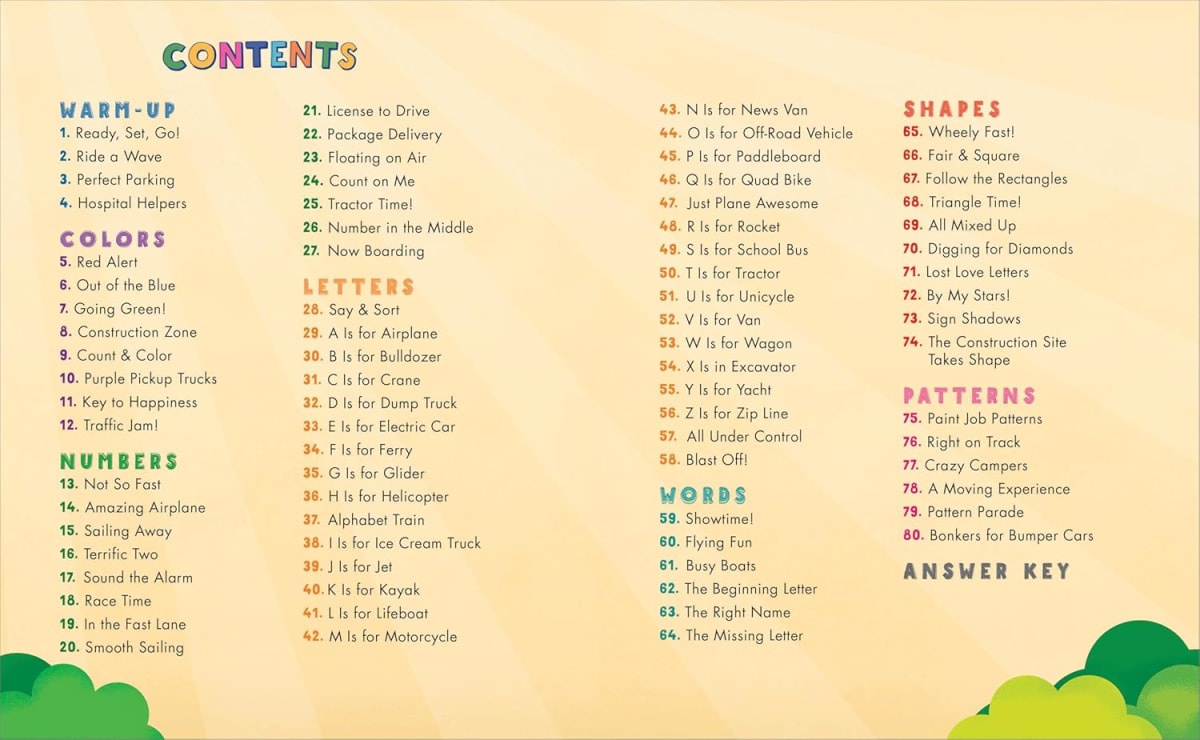 CONTENTS

WARM-UP
1. Ready, Set, Go!
2. Ride a Wave
3. Perfect Parking
4. Hospital Helpers

COLORS
5. Red Alert
6. Out of the Blue
7. Going Green!
8. Construction Zone
9. Count & Color
10. Purple Pickup Trucks
11. Key to Happiness
12. Traffic Jam!

NUMBERS
13. Not So Fast
14. Amazing Airplane
15. Sailing Away
16. Terrific Two
17. Sound the Alarm
18. Race Time
19. In the Fast Lane
20. Smooth Sailing
21. License to Drive
22. Package Delivery
23. Floating on Air
24. Count on Me
25. Tractor Time!
26. Number in the Middle
27. Now Boarding

LETTERS
28. Say & Sort
29. A Is for Airplane
30. B Is for Bulldozer
31. C Is for Crane
32. D Is for Dump Truck
33. E Is for Electric Car
34. F Is for Ferry
35. G Is for Glider
36. H Is for Helicopter
37. Alphabet Train
38. I Is for Ice Cream Truck
39. J Is for Jet
40. K Is for Kayak
41. L Is for Lifeboat
42. M Is for Motorcycle
43. N Is for News Van
44. O Is for Off-Road Vehicle
45. P Is for Paddleboard
46. Q Is for Quad Bike
47. Just Plane Awesome
48. R Is for Rocket
49. S Is for School Bus
50. T Is for Tractor
51. U Is for Unicycle
52. V Is for Van
53. W Is for Wagon
54. X Is in Excavator
55. Y Is for Yacht
56. Z Is for Zip Line
57. All Under Control
58. Blast Off!

WORDS
59. Showtime!
60. Flying Fun
61. Busy Boats
62. The Beginning Letter
63. The Right Name
64. The Missing Letter

SHAPES
65. Wheely Fast!
66. Fair & Square
67. Follow the Rectangles
68. Triangle Time!
69. All Mixed Up
70. Digging for Diamonds
71. Lost Love Letters
72. By My Stars!
73. Sign Shadows
74. The Construction Site Takes Shape

PATTERNS
75. Paint Job Patterns
76. Right on Track
77. Crazy Campers
78. A Moving Experience
79. Pattern Parade
80. Bonkers for Bumper Cars

ANSWER KEY